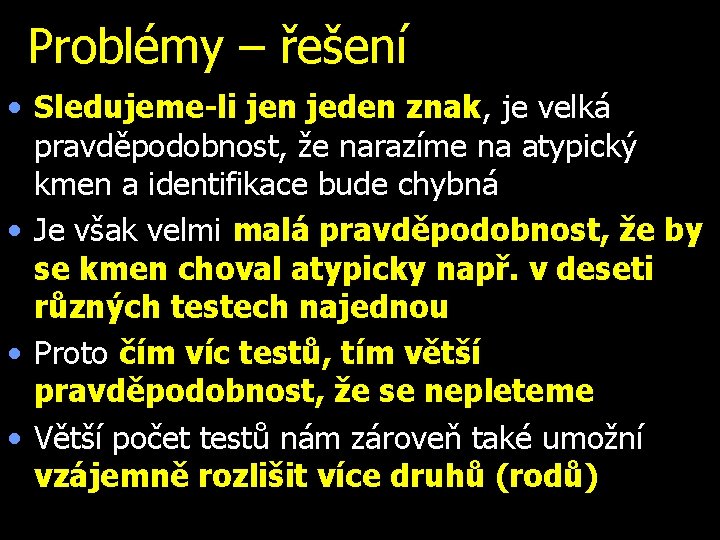 Problémy – řešení

• Sledujeme-li jen jeden znak, je velká pravděpodobnost, že narazíme na atypický kmen a identifikace bude chybná
• Je však velmi malá pravděpodobnost, že by se kmen choval atypicky např. v deseti různých testech najednou
• Proto čím víc testů, tím větší pravděpodobnost, že se nepleteme
• Větší počet testů nám zároveň také umožní vzájemně rozlišit více druhů (rodů)